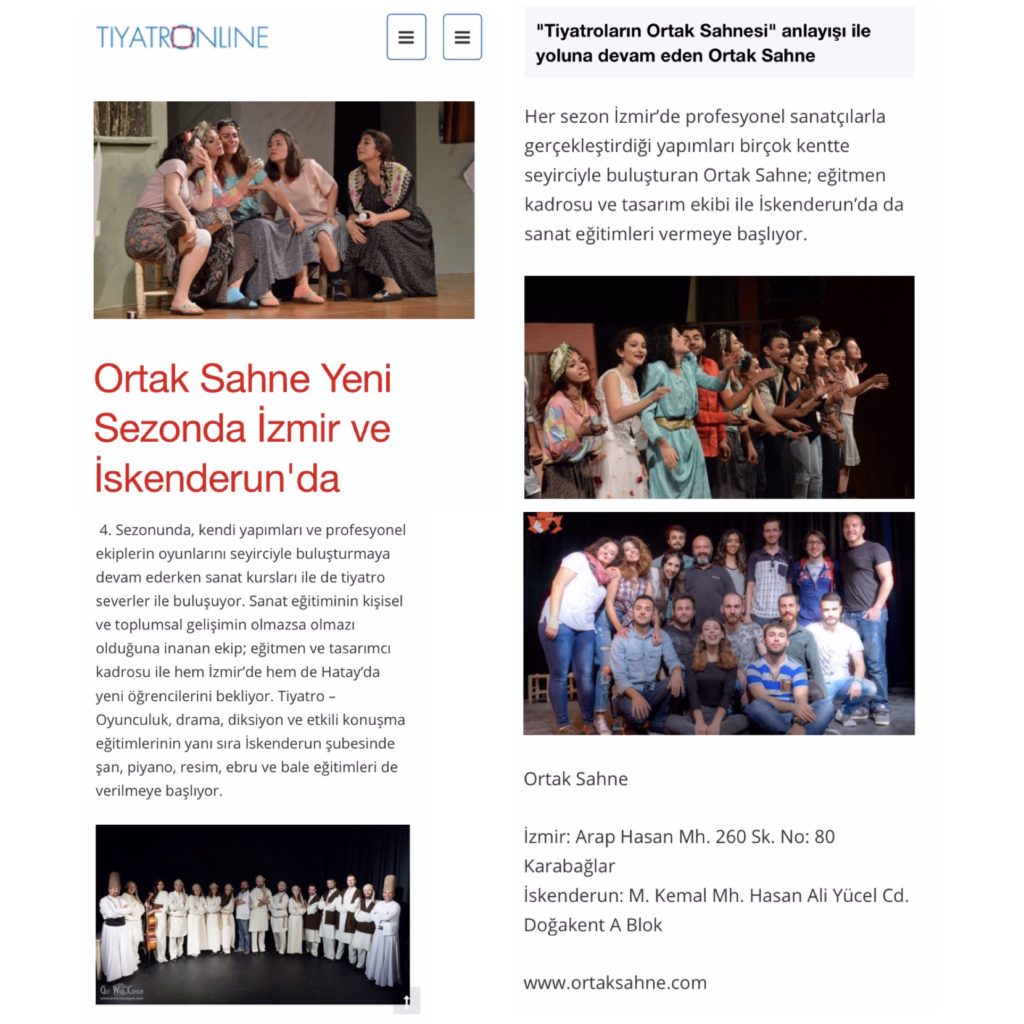 TIYATRONLINE

Ortak Sahne Yeni Sezonda İzmir ve İskenderun'da

4. Sezonunda, kendi yapımları ve profesyonel ekiplerin oyunlarını seyirciyle buluşturmaya devam ederken sanat kursları ile de tiyatro severler ile buluşuyor. Sanat eğitiminin kişisel ve toplumsal gelişimin olmazsa olmazı olduğuna inanan ekip; eğitmen ve tasarımcı kadrosu ile hem İzmir'de hem de Hatay'da yeni öğrencilerini bekliyor. Tiyatro – Oyunculuk, drama, diksiyon ve etkili konuşma eğitimlerinin yanı sıra İskenderun şubesinde şan, piyano, resim, ebru ve bale eğitimleri de verilmeye başlıyor.

"Tiyatroların Ortak Sahnesi" anlayışı ile yoluna devam eden Ortak Sahne

Her sezon İzmir'de profesyonel sanatçılarla gerçekleştirdiği yapımları birçok kentte seyirciyle buluşturan Ortak Sahne; eğitmen kadrosu ve tasarım ekibi ile İskenderun'da da sanat eğitimleri vermeye başlıyor.

Ortak Sahne

İzmir: Arap Hasan Mh. 260 Sk. No: 80 Karabağlar
İskenderun: M. Kemal Mh. Hasan Ali Yücel Cd. Doğakent A Blok

www.ortaksahne.com